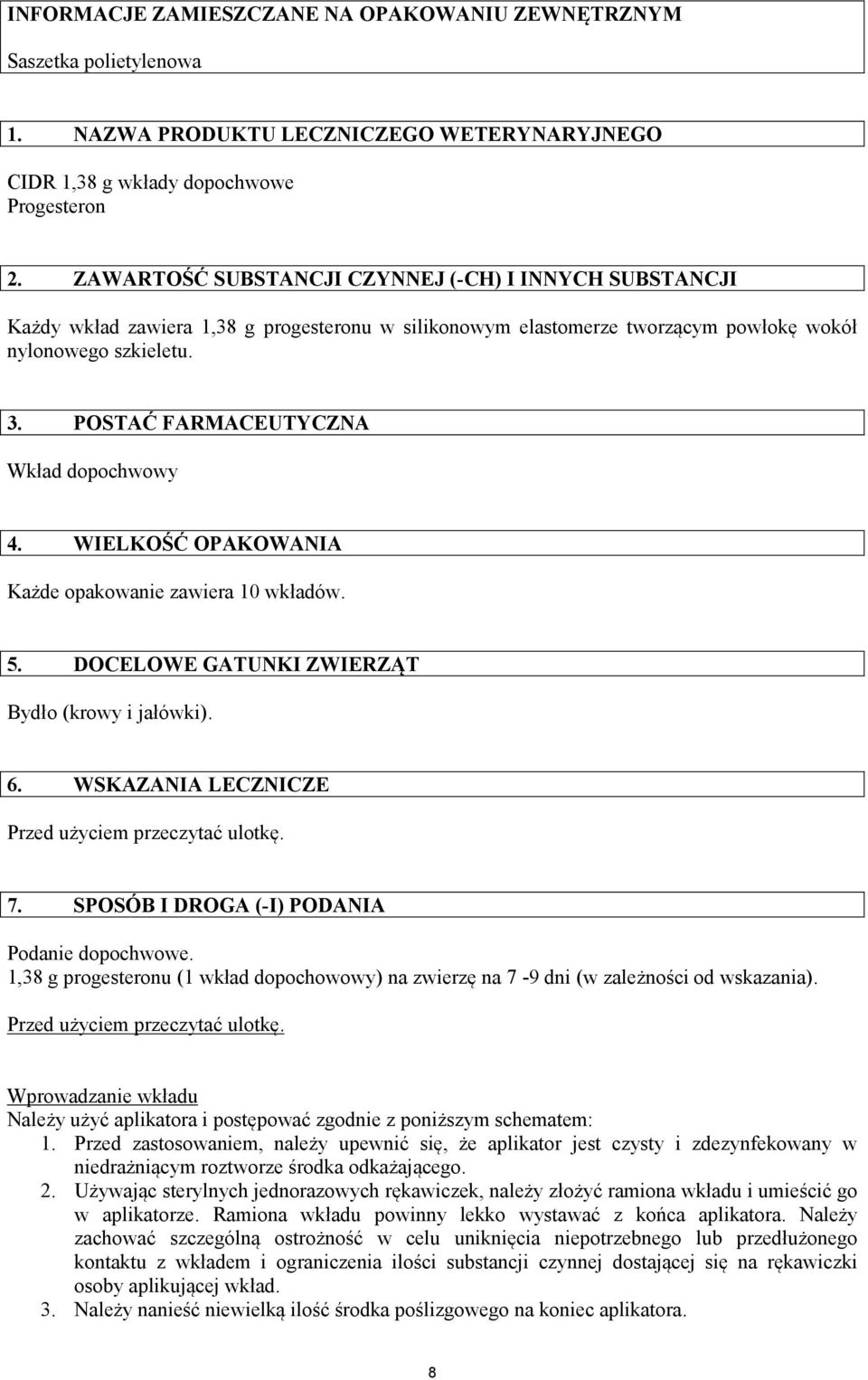 INFORMACJE ZAMIESZCZANE NA OPAKOWANIU ZEWNĘTRZNYM

Saszetka polietylenowa

1. NAZWA PRODUKTU LECZNICZEGO WETERYNARYJNEGO

CIDR 1,38 g wkłady dopochwowe
Progesteron

2. ZAWARTOŚĆ SUBSTANCJI CZYNNEJ (-CH) I INNYCH SUBSTANCJI

Każdy wkład zawiera 1,38 g progesteronu w silikonowym elastomerze tworzącym powłokę wokół nylonowego szkieletu.

3. POSTAĆ FARMACEUTYCZNA

Wkład dopochwowy

4. WIELKOŚĆ OPAKOWANIA

Każde opakowanie zawiera 10 wkładów.

5. DOCELOWE GATUNKI ZWIERZĄT

Bydło (krowy i jałówki).

6. WSKAZANIA LECZNICZE

Przed użyciem przeczytać ulotkę.

7. SPOSÓB I DROGA (-I) PODANIA

Podanie dopochwowe.
1,38 g progesteronu (1 wkład dopochowowy) na zwierzę na 7 -9 dni (w zależności od wskazania).

Przed użyciem przeczytać ulotkę.

Wprowadzanie wkładu
Należy użyć aplikatora i postępować zgodnie z poniższym schematem:
1. Przed zastosowaniem, należy upewnić się, że aplikator jest czysty i zdezynfekowany w niedrażniącym roztworze środka odkażającego.
2. Używając sterylnych jednorazowych rękawiczek, należy złożyć ramiona wkładu i umieścić go w aplikatorze. Ramiona wkładu powinny lekko wystawać z końca aplikatora. Należy zachować szczególną ostrożność w celu uniknięcia niepotrzebnego lub przedłużonego kontaktu z wkładem i ograniczenia ilości substancji czynnej dostającej się na rękawiczki osoby aplikującej wkład.
3. Należy nanieść niewielką ilość środka poślizgowego na koniec aplikatora.

8